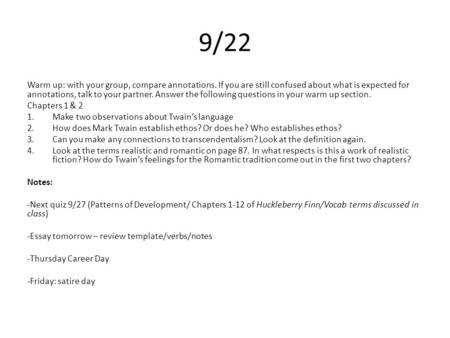 9/22

Warm up: with your group, compare annotations. If you are still confused about what is expected for annotations, talk to your partner. Answer the following questions in your warm up section.
Chapters 1 & 2
1. Make two observations about Twain's language
2. How does Mark Twain establish ethos? Or does he? Who establishes ethos?
3. Can you make any connections to transcendentalism? Look at the definition again.
4. Look at the terms realistic and romantic on page 87. In what respects is this a work of realistic fiction? How do Twain's feelings for the Romantic tradition come out in the first two chapters?

Notes:

-Next quiz 9/27 (Patterns of Development/ Chapters 1-12 of Huckleberry Finn/Vocab terms discussed in class)

-Essay tomorrow – review template/verbs/notes

-Thursday Career Day

-Friday: satire day